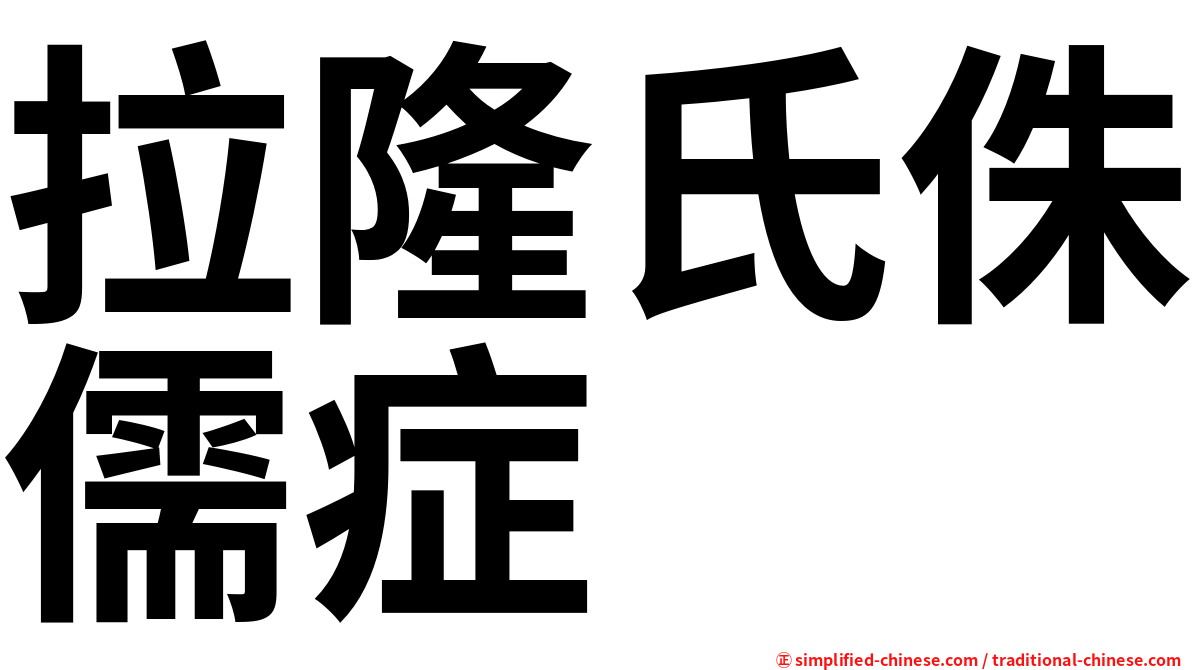 拉隆氏侏儒症

㊣ simplified-chinese.com / traditional-chinese.com